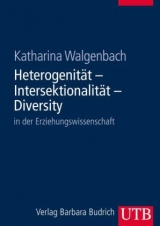 Katharina Walgenbach

Heterogenität – Intersektionalität – Diversity

in der Erziehungswissenschaft

Verlag Barbara Budrich

UTB